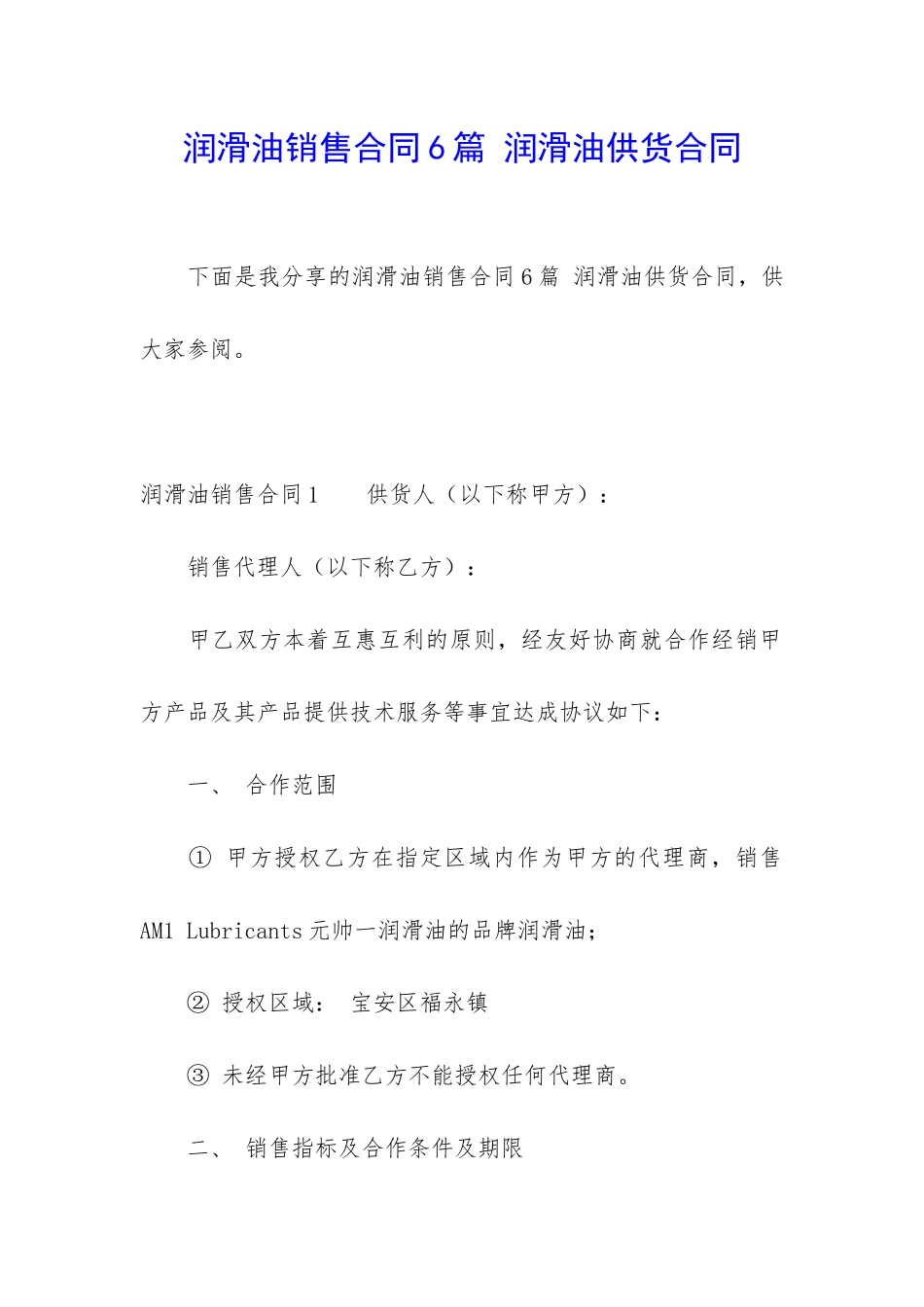 润滑油销售合同6篇 润滑油供货合同

下面是我分享的润滑油销售合同6篇 润滑油供货合同，供大家参阅。

润滑油销售合同1　　供货人（以下称甲方）：

销售代理人（以下称乙方）：

甲乙双方本着互惠互利的原则，经友好协商就合作经销甲方产品及其产品提供技术服务等事宜达成协议如下：

一、　合作范围

① 甲方授权乙方在指定区域内作为甲方的代理商，销售AM1 Lubricants元帅一润滑油的品牌润滑油;

② 授权区域：　宝安区福永镇

③ 未经甲方批准乙方不能授权任何代理商。

二、　销售指标及合作条件及期限